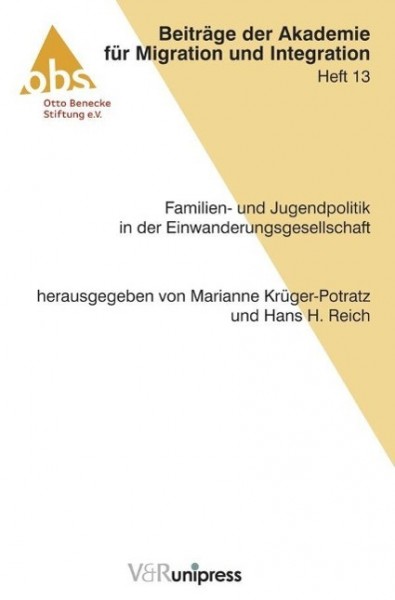 obs
Otto Benecke
Stiftung e.V.

Beiträge der Akademie für Migration und Integration
Heft 13

Familien- und Jugendpolitik in der Einwanderungsgesellschaft

herausgegeben von Marianne Krüger-Potratz und Hans H. Reich

V&R unipress